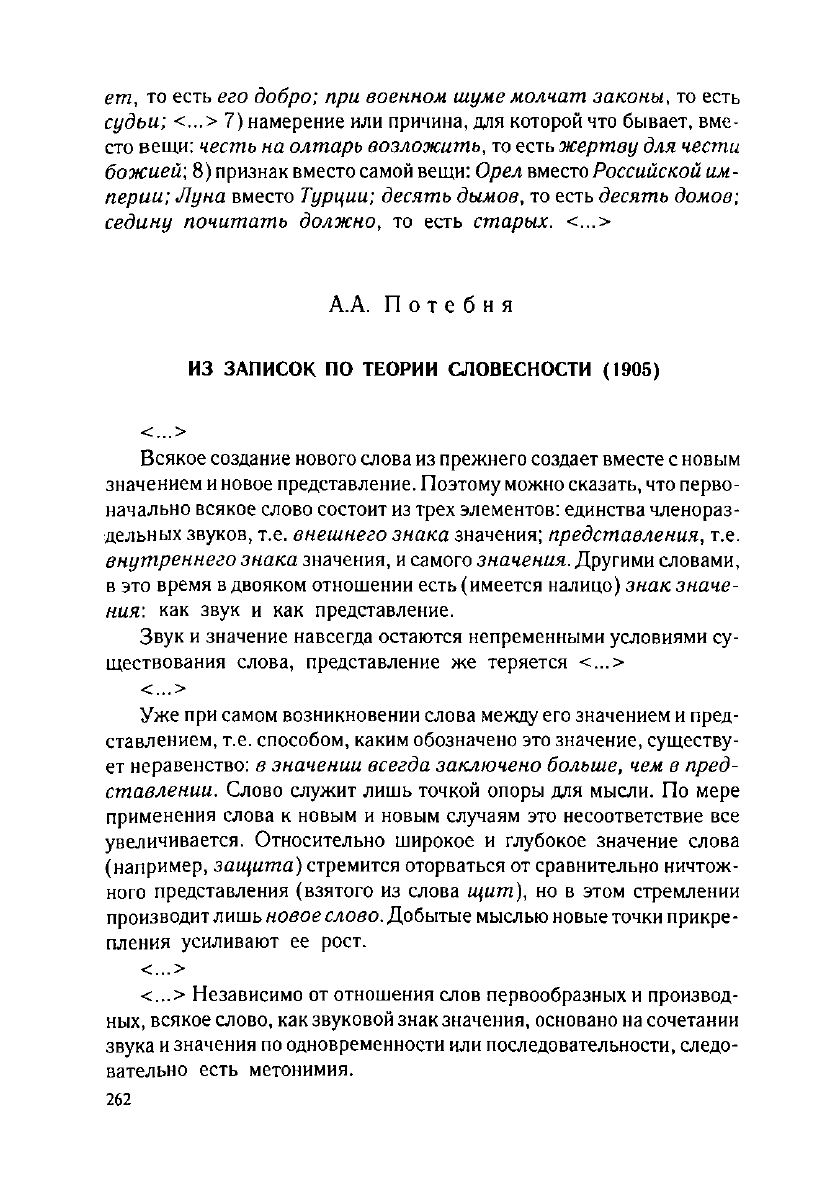 ет, то есть его добро; при военном шуме молчат законы, то есть судьи; <...> 7) намерение или причина, для которой что бывает, вместо вещи: честь на олтарь возложить, то есть жертву для чести божией; 8) признак вместо самой вещи: Орел вместо Российской империи; Луна вместо Турции; десять дымов, то есть десять домов; седину почитать должно, то есть старых. <...>

А.А. Потебня

ИЗ ЗАПИСОК ПО ТЕОРИИ СЛОВЕСНОСТИ (1905)

<...>

Всякое создание нового слова из прежнего создает вместе с новым значением и новое представление. Поэтому можно сказать, что первоначально всякое слово состоит из трех элементов: единства членораздельных звуков, т.е. внешнего знака значения; представления, т.е. внутреннего знака значения, и самого значения. Другими словами, в это время в двояком отношении есть (имеется налицо) знак значения: как звук и как представление.

Звук и значение навсегда остаются непременными условиями существования слова, представление же теряется <...>

<...>

Уже при самом возникновении слова между его значением и представлением, т.е. способом, каким обозначено это значение, существует неравенство: в значении всегда заключено больше, чем в представлении. Слово служит лишь точкой опоры для мысли. По мере применения слова к новым и новым случаям это несоответствие все увеличивается. Относительно широкое и глубокое значение слова (например, защита) стремится оторваться от сравнительно ничтожного представления (взятого из слова щит), но в этом стремлении производит лишь новое слово. Добытые мыслью новые точки прикрепления усиливают ее рост.

<...>

<...> Независимо от отношения слов первообразных и производных, всякое слово, как звуковой знак значения, основано на сочетании звука и значения по одновременности или последовательности, следовательно есть метонимия.

262